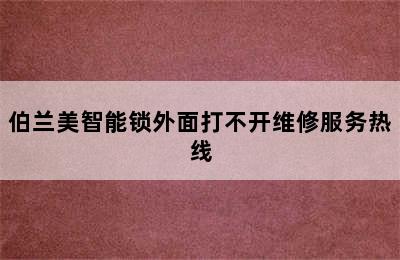 伯兰美智能锁外面打不开维修服务热线